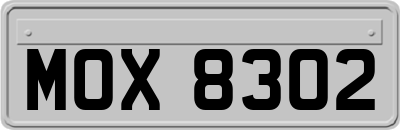 MOX 8302